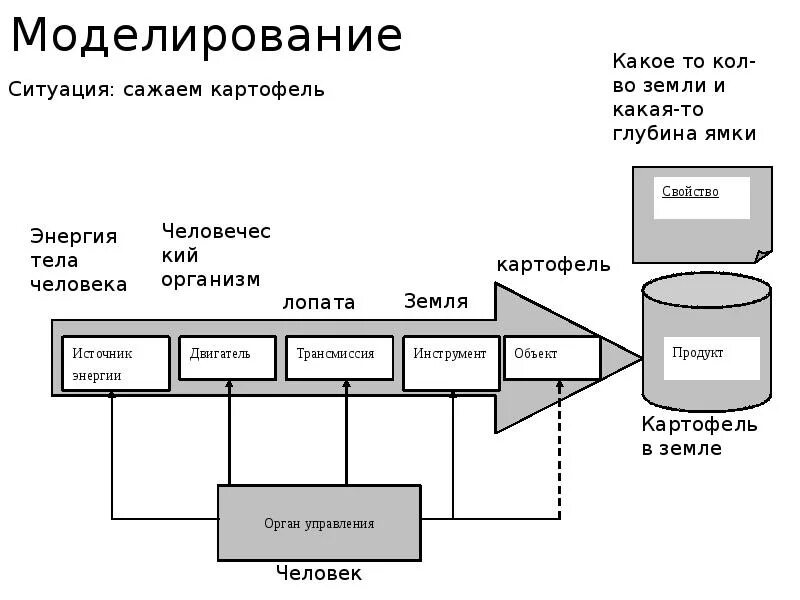 Моделирование

Ситуация: сажаем картофель

Какое то кол-во земли и какая-то глубина ямки

Свойство

Энергия тела человека

Человеческий организм

лопата

Земля

картофель

Источник энергии

Двигатель

Трансмиссия

Инструмент

Объект

Продукт

Картофель в земле

Орган управления

Человек